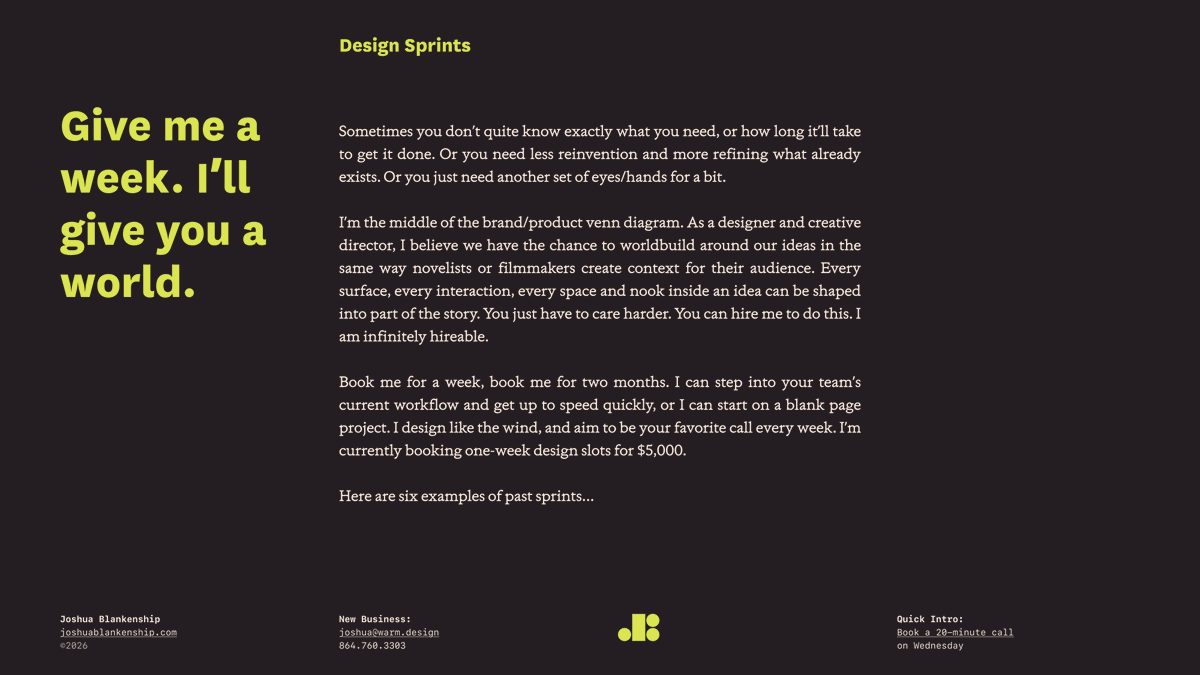 Design Sprints

Give me a week. I'll give you a world.

Sometimes you don't quite know exactly what you need, or how long it'll take to get it done. Or you need less reinvention and more refining what already exists. Or you just need another set of eyes/hands for a bit.

I'm the middle of the brand/product venn diagram. As a designer and creative director, I believe we have the chance to worldbuild around our ideas in the same way novelists or filmmakers create context for their audience. Every surface, every interaction, every space and nook inside an idea can be shaped into part of the story. You just have to care harder. You can hire me to do this. I am infinitely hireable.

Book me for a week, book me for two months. I can step into your team's current workflow and get up to speed quickly, or I can start on a blank page project. I design like the wind, and aim to be your favorite call every week. I'm currently booking one-week design slots for $5,000.

Here are six examples of past sprints...

Joshua Blankenship
joshuablankenship.com
©2026

New Business:
joshua@warm.design
864.760.3303

Quick Intro:
Book a 20-minute call
on Wednesday